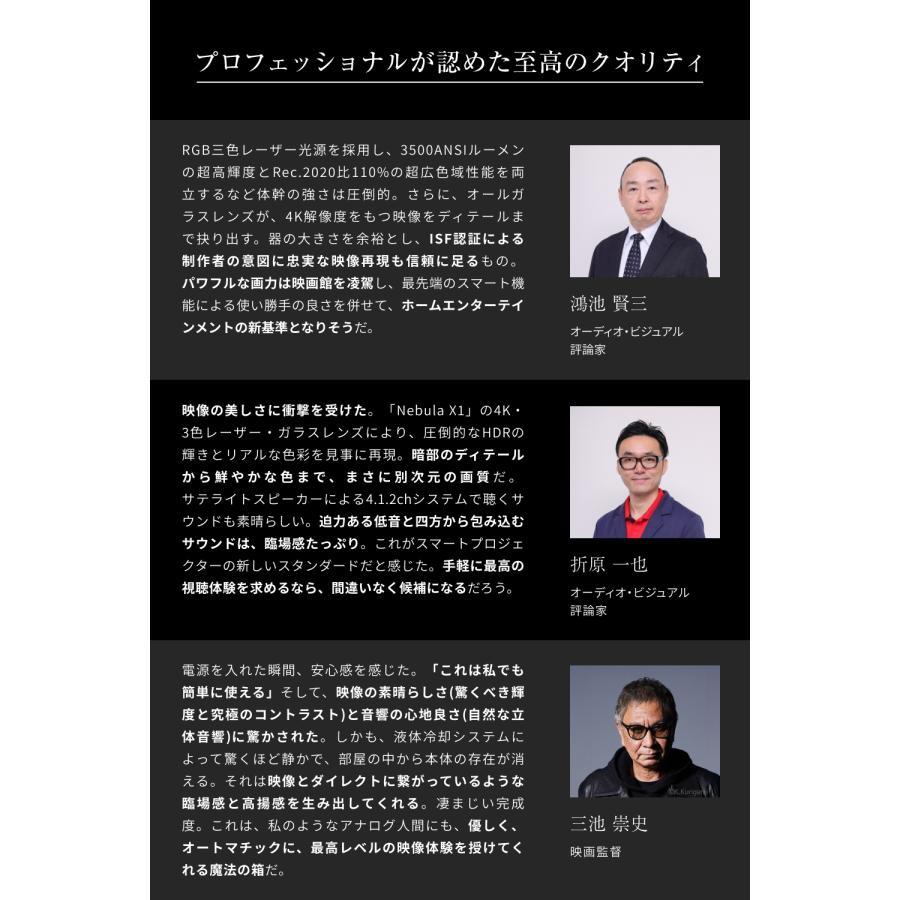 プロフェッショナルが認めた至高のクオリティ

RGB三色レーザー光源を採用し、3500ANSIルーメンの超高輝度とRec.2020比110%の超広色域性能を両立するなど体幹の強さは圧倒的。さらに、オールガラスレンズが、4K解像度をもつ映像をディテールまで抉り出す。器の大きさを余裕とし、ISF認証による制作者の意図に忠実な映像再現も信頼に足るもの。パワフルな画力は映画館を凌駕し、最先端のスマート機能による使い勝手の良さを併せて、ホームエンターテインメントの新基準となりそうだ。

鴻池 賢三
オーディオ・ビジュアル
評論家

映像の美しさに衝撃を受けた。「Nebula X1」の4K・3色レーザー・ガラスレンズにより、圧倒的なHDRの輝きとリアルな色彩を見事に再現。暗部のディテールから鮮やかな色まで、まさに別次元の画質だ。サテライトスピーカーによる4.1.2chシステムで聴くサウンドも素晴らしい。迫力ある低音と四方から包み込むサウンドは、臨場感たっぷり。これがスマートプロジェクターの新しいスタンダードだと感じた。手軽に最高の視聴体験を求めるなら、間違いなく候補になるだろう。

折原 一也
オーディオ・ビジュアル
評論家

電源を入れた瞬間、安心感を感じた。「これは私でも簡単に使える」そして、映像の素晴らしさ(驚くべき輝度と究極のコントラスト)と音響の心地良さ(自然な立体音響)に驚かされた。しかも、液体冷却システムによって驚くほど静かで、部屋の中から本体の存在が消える。それは映像とダイレクトに繋がっているような臨場感と高揚感を生み出してくれる。凄まじい完成度。これは、私のようなアナログ人間にも、優しく、オートマチックに、最高レベルの映像体験を授けてくれる魔法の箱だ。

三池 崇史
映画監督